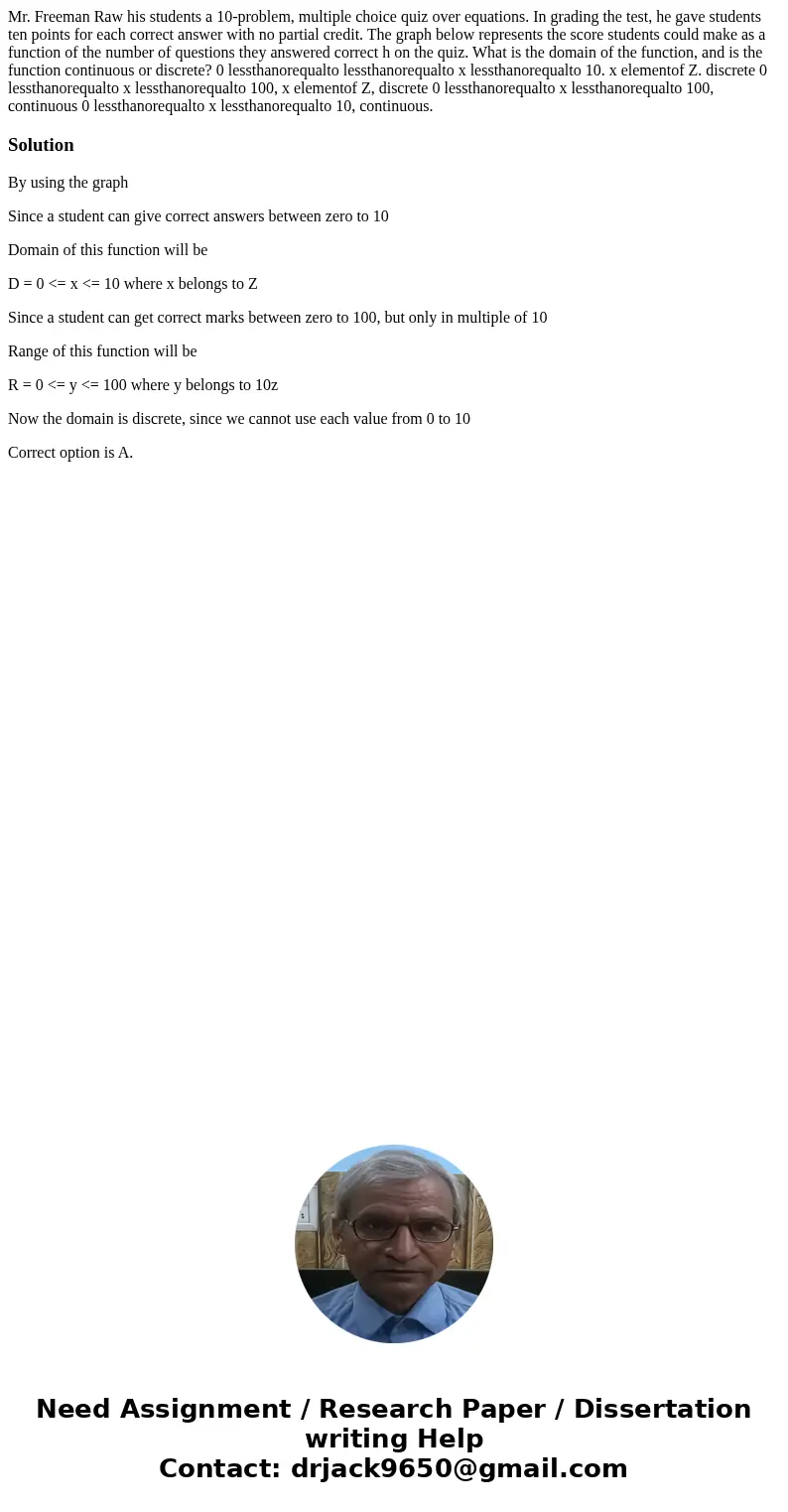 Mr. Freeman Raw his students a 10-problem, multiple choice quiz over equations. In grading the test, he gave students ten points for each correct answer with no partial credit. The graph below represents the score students could make as a function of the number of questions they answered correct h on the quiz. What is the domain of the function, and is the function continuous or discrete? 0 lessthanorequalto lessthanorequalto x lessthanorequalto 10. x elementof Z. discrete 0 lessthanorequalto x lessthanorequalto 100, x elementof Z, discrete 0 lessthanorequalto x lessthanorequalto 100, continuous 0 lessthanorequalto x lessthanorequalto 10, continuous.

Solution

By using the graph

Since a student can give correct answers between zero to 10

Domain of this function will be

D = 0 <= x <= 10 where x belongs to Z

Since a student can get correct marks between zero to 100, but only in multiple of 10

Range of this function will be

R = 0 <= y <= 100 where y belongs to 10z

Now the domain is discrete, since we cannot use each value from 0 to 10

Correct option is A.

Need Assignment / Research Paper / Dissertation writing Help
Contact: drjack9650@gmail.com